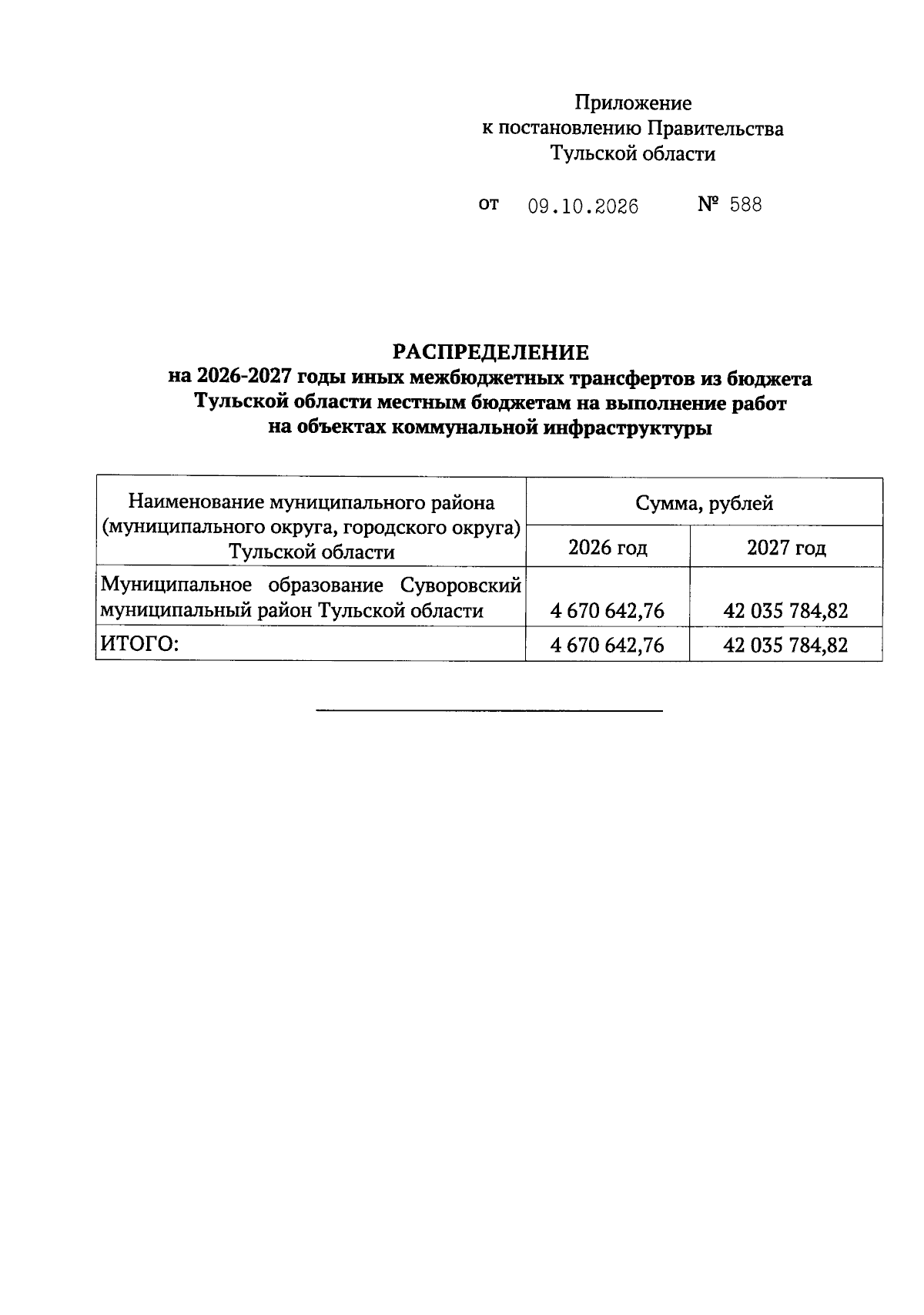 Приложение
к постановлению Правительства
Тульской области

от 09.10.2026 № 588

РАСПРЕДЕЛЕНИЕ
на 2026-2027 годы иных межбюджетных трансфертов из бюджета Тульской области местным бюджетам на выполнение работ на объектах коммунальной инфраструктуры

| Наименование муниципального района (муниципального округа, городского округа) Тульской области | Сумма, рублей | |
|---|---|---|
| | 2026 год | 2027 год |
| Муниципальное образование Суворовский муниципальный район Тульской области | 4 670 642,76 | 42 035 784,82 |
| ИТОГО: | 4 670 642,76 | 42 035 784,82 |